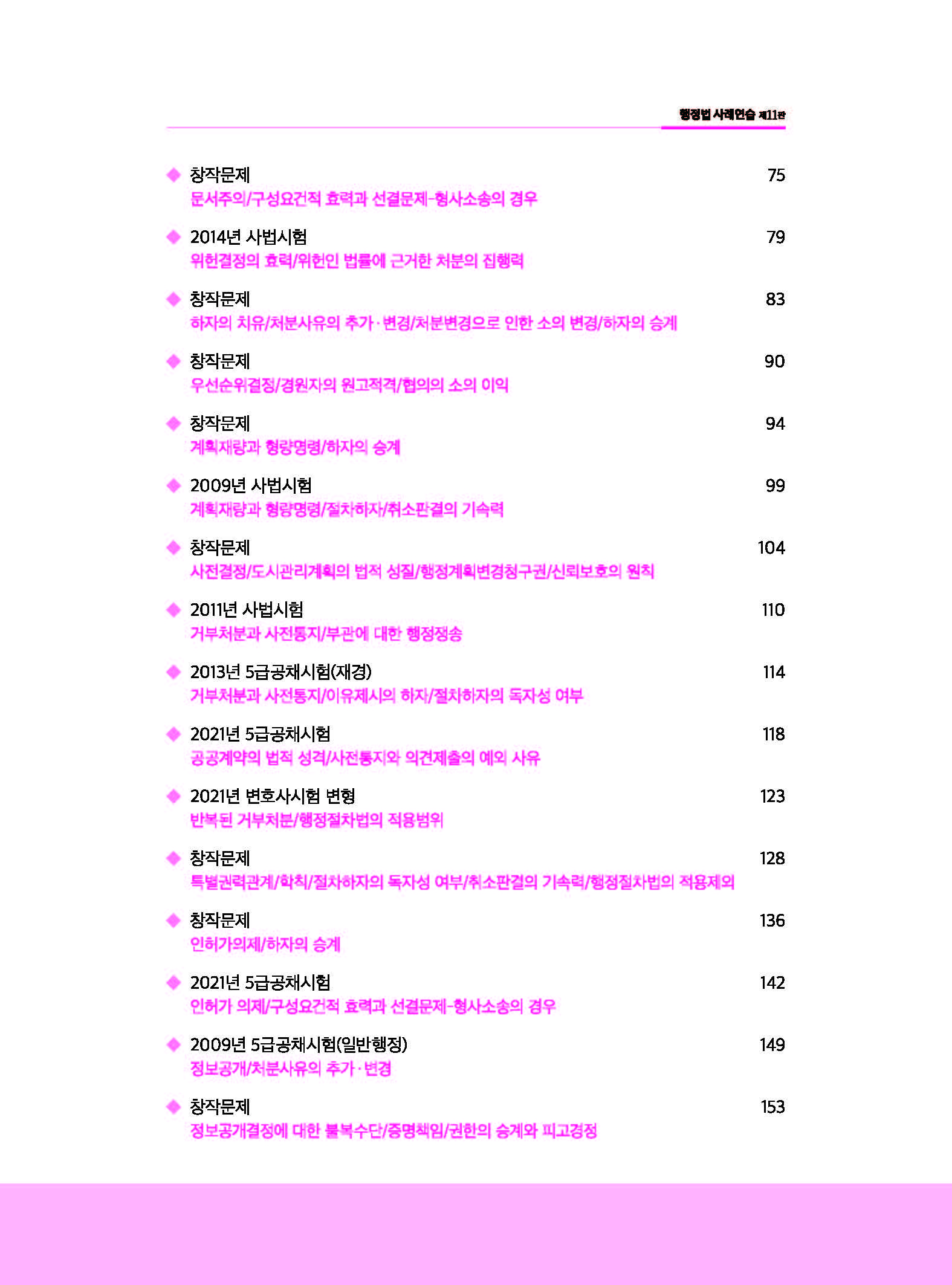 행정법 사례연습 제11판

◆ 창작문제 75
문서주의/구성요건적 효력과 선결문제-형사소송의 경우

◆ 2014년 사법시험 79
위헌결정의 효력/위헌인 법률에 근거한 처분의 집행력

◆ 창작문제 83
하자의 치유/처분사유의 추가·변경/처분변경으로 인한 소의 변경/하자의 승계

◆ 창작문제 90
우선순위결정/경원자의 원고적격/협의의 소의 이익

◆ 창작문제 94
계획재량과 형량명령/하자의 승계

◆ 2009년 사법시험 99
계획재량과 형량명령/절차하자/취소판결의 기속력

◆ 창작문제 104
사전결정/도시관리계획의 법적 성질/행정계획변경청구권/신뢰보호의 원칙

◆ 2011년 사법시험 110
거부처분과 사전통지/부관에 대한 행정쟁송

◆ 2013년 5급공채시험(재경) 114
거부처분과 사전통지/이유제시의 하자/절차하자의 독자성 여부

◆ 2021년 5급공채시험 118
공공계약의 법적 성격/사전통지와 의견제출의 예외 사유

◆ 2021년 변호사시험 변형 123
반복된 거부처분/행정절차법의 적용범위

◆ 창작문제 128
특별권력관계/학칙/절차하자의 독자성 여부/취소판결의 기속력/행정절차법의 적용제외

◆ 창작문제 136
인허가의제/하자의 승계

◆ 2021년 5급공채시험 142
인허가 의제/구성요건적 효력과 선결문제-형사소송의 경우

◆ 2009년 5급공채시험(일반행정) 149
정보공개/처분사유의 추가·변경

◆ 창작문제 153
정보공개결정에 대한 불복수단/증명책임/권한의 승계와 피고경정